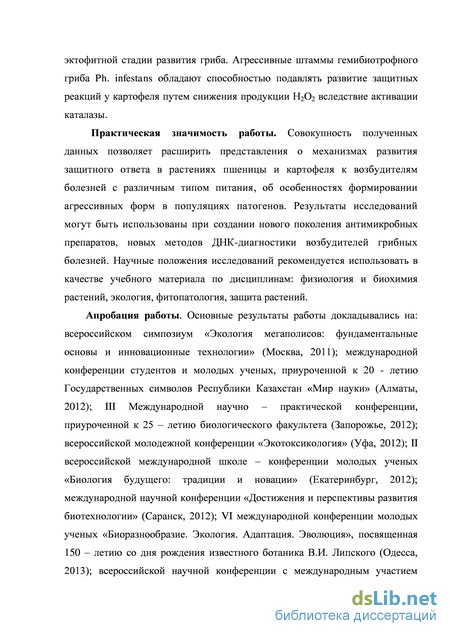 эктофитной стадии развития гриба. Агрессивные штаммы гемибиотрофного гриба Ph. infestans обладают способностью подавлять развитие защитных реакций у картофеля путем снижения продукции $H_2O_2$ вследствие активации каталазы.

Практическая значимость работы. Совокупность полученных данных позволяет расширить представления о механизмах развития защитного ответа в растениях пшеницы и картофеля к возбудителям болезней с различным типом питания, об особенностях формировании агрессивных форм в популяциях патогенов. Результаты исследований могут быть использованы при создании нового поколения антимикробных препаратов, новых методов ДНК-диагностики возбудителей грибных болезней. Научные положения исследований рекомендуется использовать в качестве учебного материала по дисциплинам: физиология и биохимия растений, экология, фитопатология, защита растений.

Апробация работы. Основные результаты работы докладывались на: всероссийском симпозиум «Экология мегаполисов: фундаментальные основы и инновационные технологии» (Москва, 2011); международной конференции студентов и молодых ученых, приуроченной к 20 - летию Государственных символов Республики Казахстан «Мир науки» (Алматы, 2012); III Международной научно – практической конференции, приуроченной к 25 – летию биологического факультета (Запорожье, 2012); всероссийской молодежной конференции «Экотоксикология» (Уфа, 2012); II всероссийской международной школе – конференции молодых ученых «Биология будущего: традиции и новации» (Екатеринбург, 2012); международной научной конференции «Достижения и перспективы развития биотехнологии» (Саранск, 2012); VI международной конференции молодых ученых «Биоразнообразие. Экология. Адаптация. Эволюция», посвященная 150 – летию со дня рождения известного ботаника В.И. Липского (Одесса, 2013); всероссийской научной конференции с международным участием

dsLib.net
библиотека диссертаций